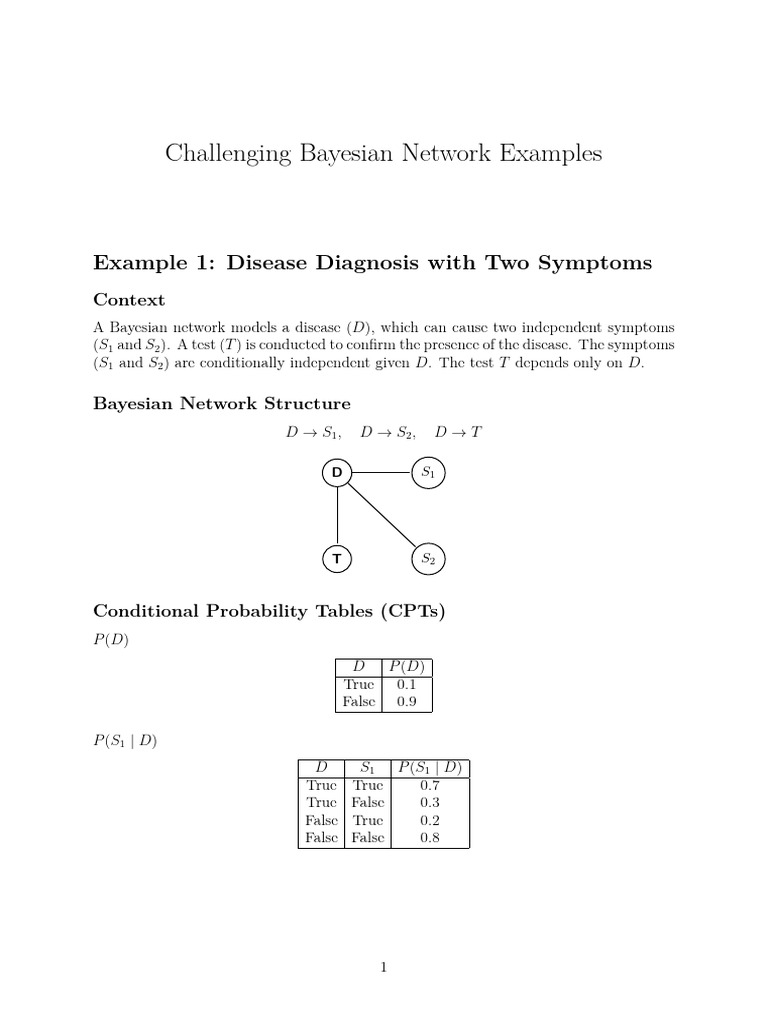 Challenging Bayesian Network Examples

Example 1: Disease Diagnosis with Two Symptoms

Context

A Bayesian network models a disease ($D$), which can cause two independent symptoms ($S_1$ and $S_2$). A test ($T$) is conducted to confirm the presence of the disease. The symptoms ($S_1$ and $S_2$) are conditionally independent given $D$. The test $T$ depends only on $D$.

Bayesian Network Structure

$D \to S_1, \quad D \to S_2, \quad D \to T$

D

$S_1$

T

$S_2$

Conditional Probability Tables (CPTs)

$P(D)$

| $D$ | $P(D)$ |
|---|---|
| True | 0.1 |
| False | 0.9 |

$P(S_1 \mid D)$

| $D$ | $S_1$ | $P(S_1 \mid D)$ |
|---|---|---|
| True | True | 0.7 |
| True | False | 0.3 |
| False | True | 0.2 |
| False | False | 0.8 |

1